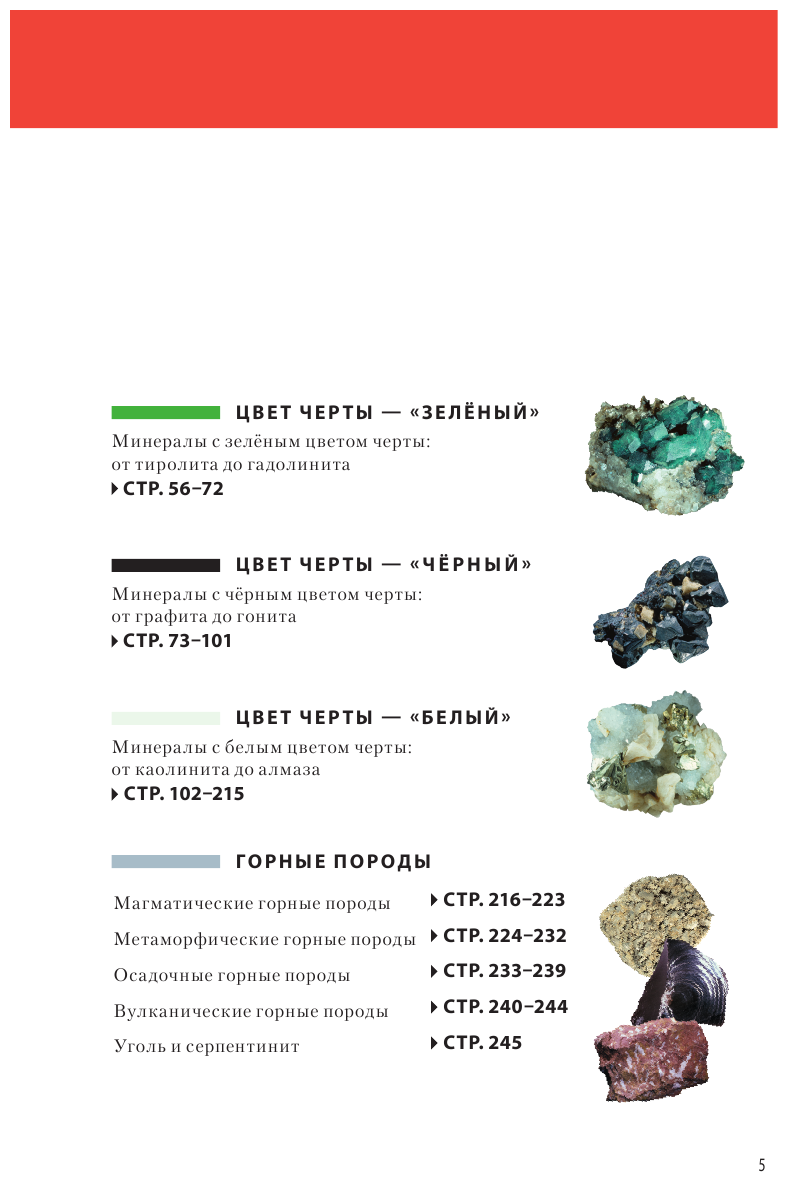 ЦВЕТ ЧЕРТЫ — «ЗЕЛЁНЫЙ»

Минералы с зелёным цветом черты: от тиролита до гадолинита

▸ СТР. 56–72

ЦВЕТ ЧЕРТЫ — «ЧЁРНЫЙ»

Минералы с чёрным цветом черты: от графита до гонита

▸ СТР. 73–101

ЦВЕТ ЧЕРТЫ — «БЕЛЫЙ»

Минералы с белым цветом черты: от каолинита до алмаза

▸ СТР. 102–215

ГОРНЫЕ ПОРОДЫ

Магматические горные породы ▸ СТР. 216–223
Метаморфические горные породы ▸ СТР. 224–232
Осадочные горные породы ▸ СТР. 233–239
Вулканические горные породы ▸ СТР. 240–244
Уголь и серпентинит ▸ СТР. 245

5